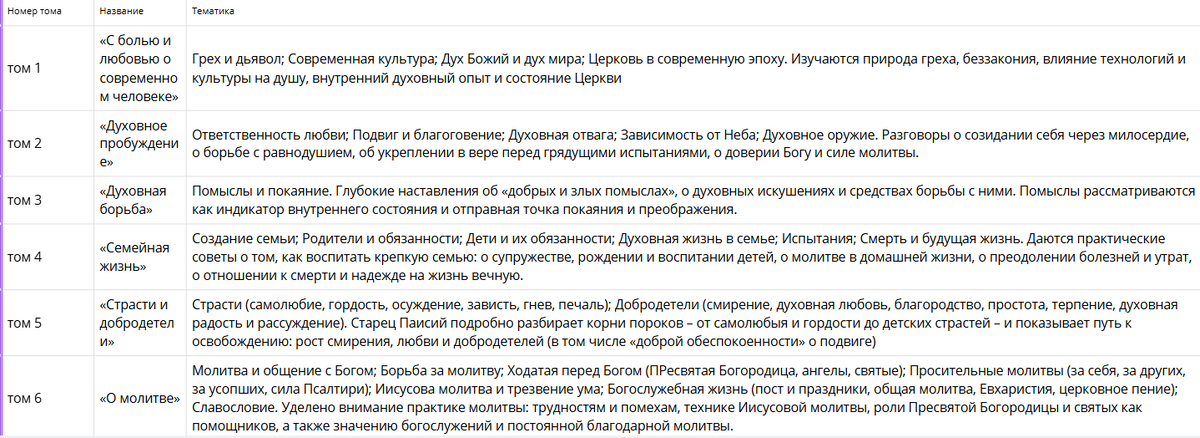 | Номер тома | Название | Тематика |
|---|---|---|
| том 1 | «С болью и любовью о современном человеке» | Грех и дьявол; Современная культура; Дух Божий и дух мира; Церковь в современную эпоху. Изучаются природа греха, беззакония, влияние технологий и культуры на душу, внутренний духовный опыт и состояние Церкви |
| том 2 | «Духовное пробуждение» | Ответственность любви; Подвиг и благоговение; Духовная отвага; Зависимость от Неба; Духовное оружие. Разговоры о созидании себя через милосердие, о борьбе с равнодушием, об укреплении в вере перед грядущими испытаниями, о доверии Богу и силе молитвы. |
| том 3 | «Духовная борьба» | Помыслы и покаяние. Глубокие наставления об «добрых и злых помыслах», о духовных искушениях и средствах борьбы с ними. Помыслы рассматриваются как индикатор внутреннего состояния и отправная точка покаяния и преображения. |
| том 4 | «Семейная жизнь» | Создание семьи; Родители и обязанности; Дети и их обязанности; Духовная жизнь в семье; Испытания; Смерть и будущая жизнь. Даются практические советы о том, как воспитать крепкую семью: о супружестве, рождении и воспитании детей, о молитве в домашней жизни, о преодолении болезней и утрат, о отношении к смерти и надежде на жизнь вечную. |
| том 5 | «Страсти и добродетели» | Страсти (самолюбие, гордость, осуждение, зависть, гнев, печаль); Добродетели (смирение, духовная любовь, благородство, простота, терпение, духовная радость и рассуждение). Старец Паисий подробно разбирает корни пороков – от самолюбия и гордости до детских страстей – и показывает путь к освобождению: рост смирения, любви и добродетелей (в том числе «доброй обеспокоенности» о подвиге) |
| том 6 | «О молитве» | Молитва и общение с Богом; Борьба за молитву; Ходатая перед Богом (ПРесвятая Богородица, ангелы, святые); Просительные молитвы (за себя, за других, за усопших, сила Псалтири); Иисусова молитва и трезвение ума; Богослужебная жизнь (пост и праздники, общая молитва, Евхаристия, церковное пение); Славословие. Уделено внимание практике молитвы: трудностям и помехам, технике Иисусовой молитвы, роли Пресвятой Богородицы и святых как помощников, а также значению богослужений и постоянной благодарной молитвы. |